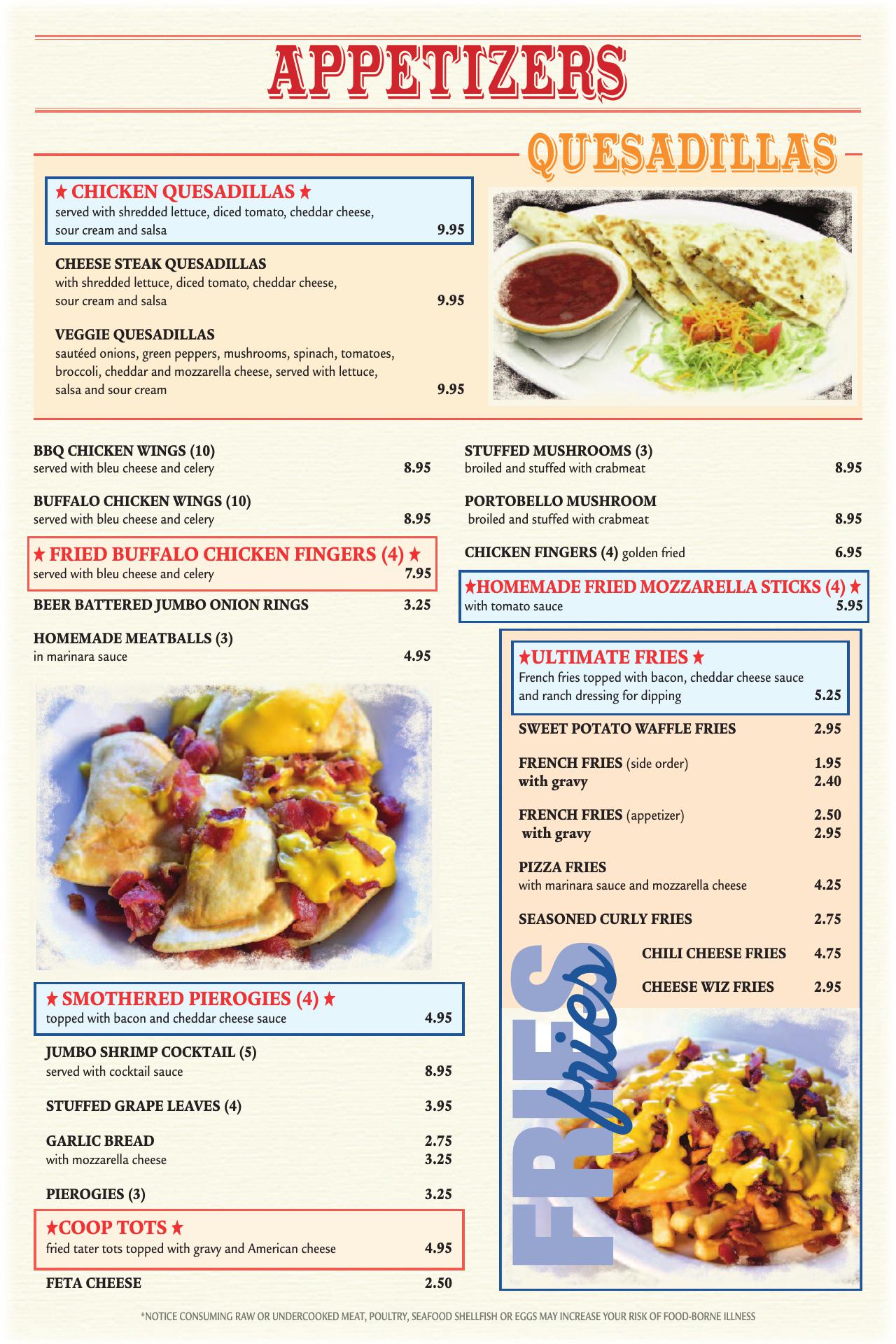 APPETIZERS

QUESADILLAS

★ CHICKEN QUESADILLAS ★
served with shredded lettuce, diced tomato, cheddar cheese, sour cream and salsa 9.95

CHEESE STEAK QUESADILLAS
with shredded lettuce, diced tomato, cheddar cheese, sour cream and salsa 9.95

VEGGIE QUESADILLAS
sautéed onions, green peppers, mushrooms, spinach, tomatoes, broccoli, cheddar and mozzarella cheese, served with lettuce, salsa and sour cream 9.95

BBQ CHICKEN WINGS (10)
served with bleu cheese and celery 8.95

BUFFALO CHICKEN WINGS (10)
served with bleu cheese and celery 8.95

★ FRIED BUFFALO CHICKEN FINGERS (4) ★
served with bleu cheese and celery 7.95

BEER BATTERED JUMBO ONION RINGS 3.25

HOMEMADE MEATBALLS (3)
in marinara sauce 4.95

★ SMOTHERED PIEROGIES (4) ★
topped with bacon and cheddar cheese sauce 4.95

JUMBO SHRIMP COCKTAIL (5)
served with cocktail sauce 8.95

STUFFED GRAPE LEAVES (4) 3.95

GARLIC BREAD 2.75
with mozzarella cheese 3.25

PIEROGIES (3) 3.25

★COOP TOTS ★
fried tater tots topped with gravy and American cheese 4.95

FETA CHEESE 2.50

STUFFED MUSHROOMS (3)
broiled and stuffed with crabmeat 8.95

PORTOBELLO MUSHROOM
broiled and stuffed with crabmeat 8.95

CHICKEN FINGERS (4) golden fried 6.95

★HOMEMADE FRIED MOZZARELLA STICKS (4) ★
with tomato sauce 5.95

★ULTIMATE FRIES ★
French fries topped with bacon, cheddar cheese sauce and ranch dressing for dipping 5.25

SWEET POTATO WAFFLE FRIES 2.95

FRENCH FRIES (side order) 1.95
with gravy 2.40

FRENCH FRIES (appetizer) 2.50
with gravy 2.95

PIZZA FRIES
with marinara sauce and mozzarella cheese 4.25

SEASONED CURLY FRIES 2.75

CHILI CHEESE FRIES 4.75

CHEESE WIZ FRIES 2.95

FRIES fries

*NOTICE CONSUMING RAW OR UNDERCOOKED MEAT, POULTRY, SEAFOOD SHELLFISH OR EGGS MAY INCREASE YOUR RISK OF FOOD-BORNE ILLNESS